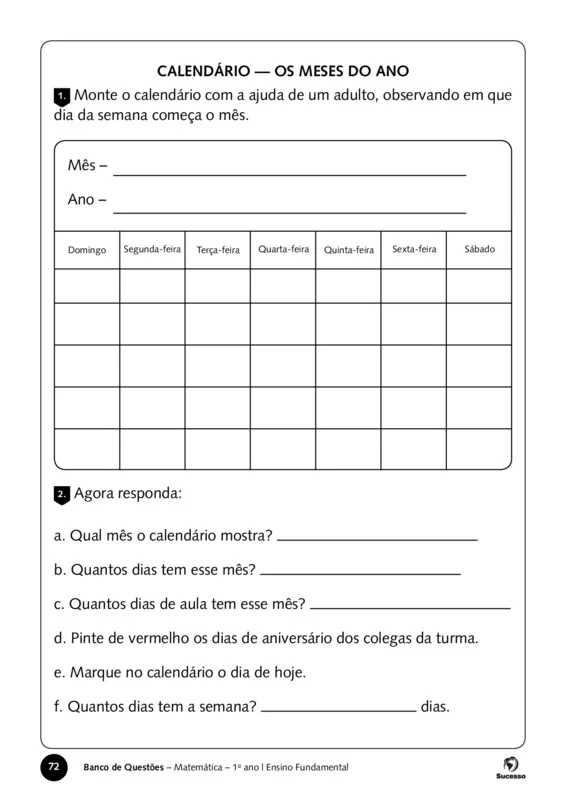 CALENDÁRIO — OS MESES DO ANO

1. Monte o calendário com a ajuda de um adulto, observando em que dia da semana começa o mês.

Mês – ______

Ano – ______

| Domingo | Segunda-feira | Terça-feira | Quarta-feira | Quinta-feira | Sexta-feira | Sábado |
|---|---|---|---|---|---|---|
| | | | | | | |
| | | | | | | |
| | | | | | | |
| | | | | | | |
| | | | | | | |

2. Agora responda:

a. Qual mês o calendário mostra? ______

b. Quantos dias tem esse mês? ______

c. Quantos dias de aula tem esse mês? ______

d. Pinte de vermelho os dias de aniversário dos colegas da turma.

e. Marque no calendário o dia de hoje.

f. Quantos dias tem a semana? ______ dias.

72 Banco de Questões – Matemática – 1º ano | Ensino Fundamental

Sucesso